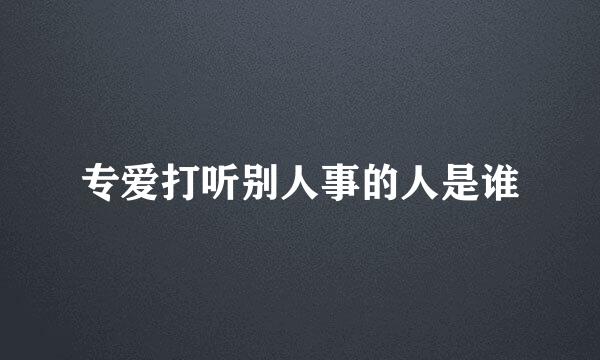 专爱打听别人事的人是谁